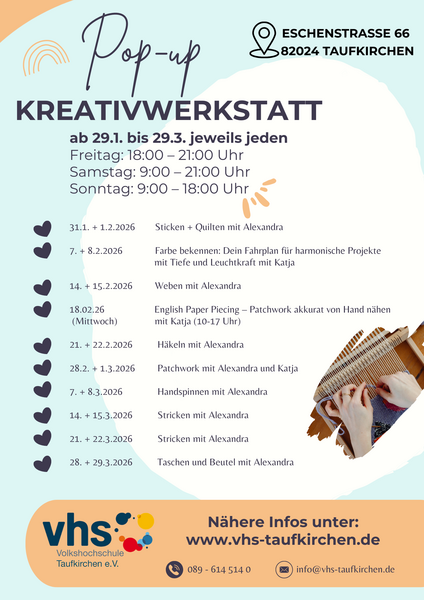 Pop-up

ESCHENSTRASSE 66
82024 TAUFKIRCHEN

KREATIVWERKSTATT

ab 29.1. bis 29.3. jeweils jeden
Freitag: 18:00 – 21:00 Uhr
Samstag: 9:00 – 21:00 Uhr
Sonntag: 9:00 – 18:00 Uhr

| | |
|---|---|
| 31.1. + 1.2.2026 | Sticken + Quilten mit Alexandra |
| 7. + 8.2.2026 | Farbe bekennen: Dein Fahrplan für harmonische Projekte mit Tiefe und Leuchtkraft mit Katja |
| 14. + 15.2.2026 | Weben mit Alexandra |
| 18.02.26 (Mittwoch) | English Paper Piecing – Patchwork akkurat von Hand nähen mit Katja (10-17 Uhr) |
| 21. + 22.2.2026 | Häkeln mit Alexandra |
| 28.2. + 1.3.2026 | Patchwork mit Alexandra und Katja |
| 7. + 8.3.2026 | Handspinnen mit Alexandra |
| 14. + 15.3.2026 | Stricken mit Alexandra |
| 21. + 22.3.2026 | Stricken mit Alexandra |
| 28. + 29.3.2026 | Taschen und Beutel mit Alexandra |

vhs
Volkshochschule
Taufkirchen e.V.

Nähere Infos unter:
www.vhs-taufkirchen.de

089 - 614 514 0
info@vhs-taufkirchen.de